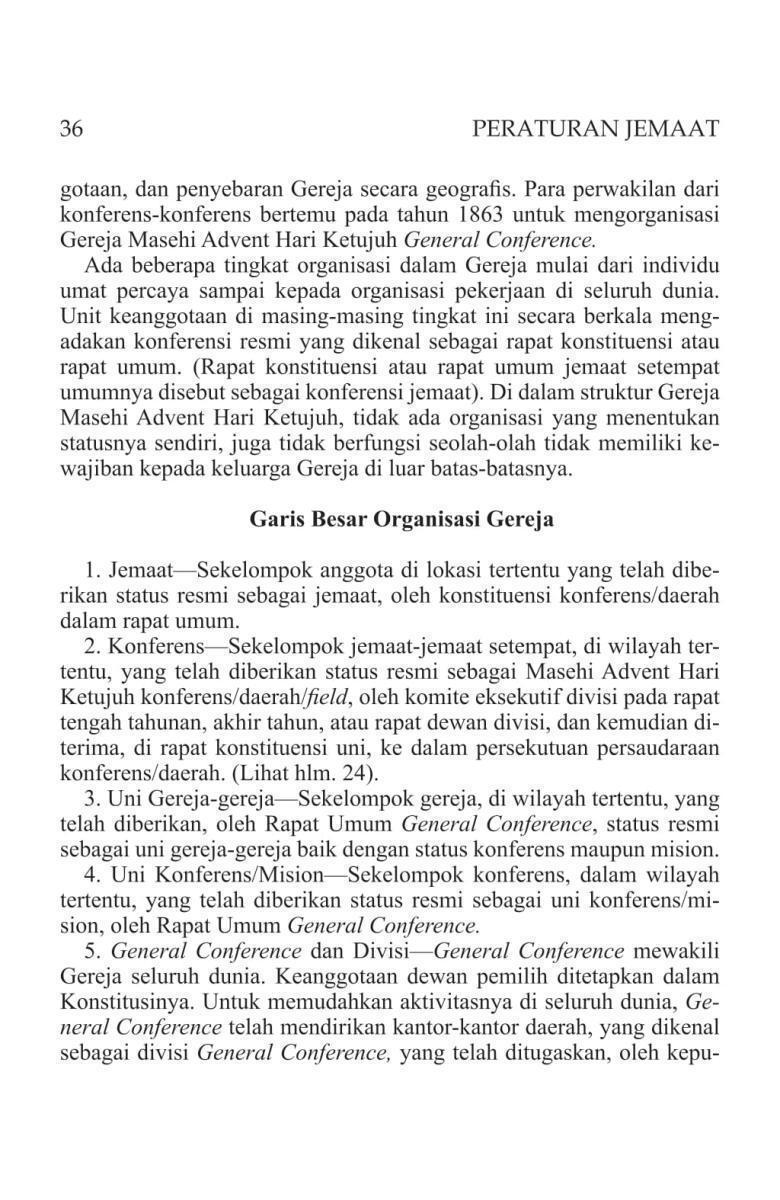 36 PERATURAN JEMAAT

gotaan, dan penyebaran Gereja secara geografis. Para perwakilan dari konferens-konferens bertemu pada tahun 1863 untuk mengorganisasi Gereja Masehi Advent Hari Ketujuh General Conference.

Ada beberapa tingkat organisasi dalam Gereja mulai dari individu umat percaya sampai kepada organisasi pekerjaan di seluruh dunia. Unit keanggotaan di masing-masing tingkat ini secara berkala mengadakan konferensi resmi yang dikenal sebagai rapat konstituensi atau rapat umum. (Rapat konstituensi atau rapat umum jemaat setempat umumnya disebut sebagai konferensi jemaat). Di dalam struktur Gereja Masehi Advent Hari Ketujuh, tidak ada organisasi yang menentukan statusnya sendiri, juga tidak berfungsi seolah-olah tidak memiliki kewajiban kepada keluarga Gereja di luar batas-batasnya.

Garis Besar Organisasi Gereja

1. Jemaat—Sekelompok anggota di lokasi tertentu yang telah diberikan status resmi sebagai jemaat, oleh konstituensi konferens/daerah dalam rapat umum.

2. Konferens—Sekelompok jemaat-jemaat setempat, di wilayah tertentu, yang telah diberikan status resmi sebagai Masehi Advent Hari Ketujuh konferens/daerah/field, oleh komite eksekutif divisi pada rapat tengah tahunan, akhir tahun, atau rapat dewan divisi, dan kemudian diterima, di rapat konstituensi uni, ke dalam persekutuan persaudaraan konferens/daerah. (Lihat hlm. 24).

3. Uni Gereja-gereja—Sekelompok gereja, di wilayah tertentu, yang telah diberikan, oleh Rapat Umum General Conference, status resmi sebagai uni gereja-gereja baik dengan status konferens maupun mision.

4. Uni Konferens/Mision—Sekelompok konferens, dalam wilayah tertentu, yang telah diberikan status resmi sebagai uni konferens/mision, oleh Rapat Umum General Conference.

5. General Conference dan Divisi—General Conference mewakili Gereja seluruh dunia. Keanggotaan dewan pemilih ditetapkan dalam Konstitusinya. Untuk memudahkan aktivitasnya di seluruh dunia, General Conference telah mendirikan kantor-kantor daerah, yang dikenal sebagai divisi General Conference, yang telah ditugaskan, oleh kepu-